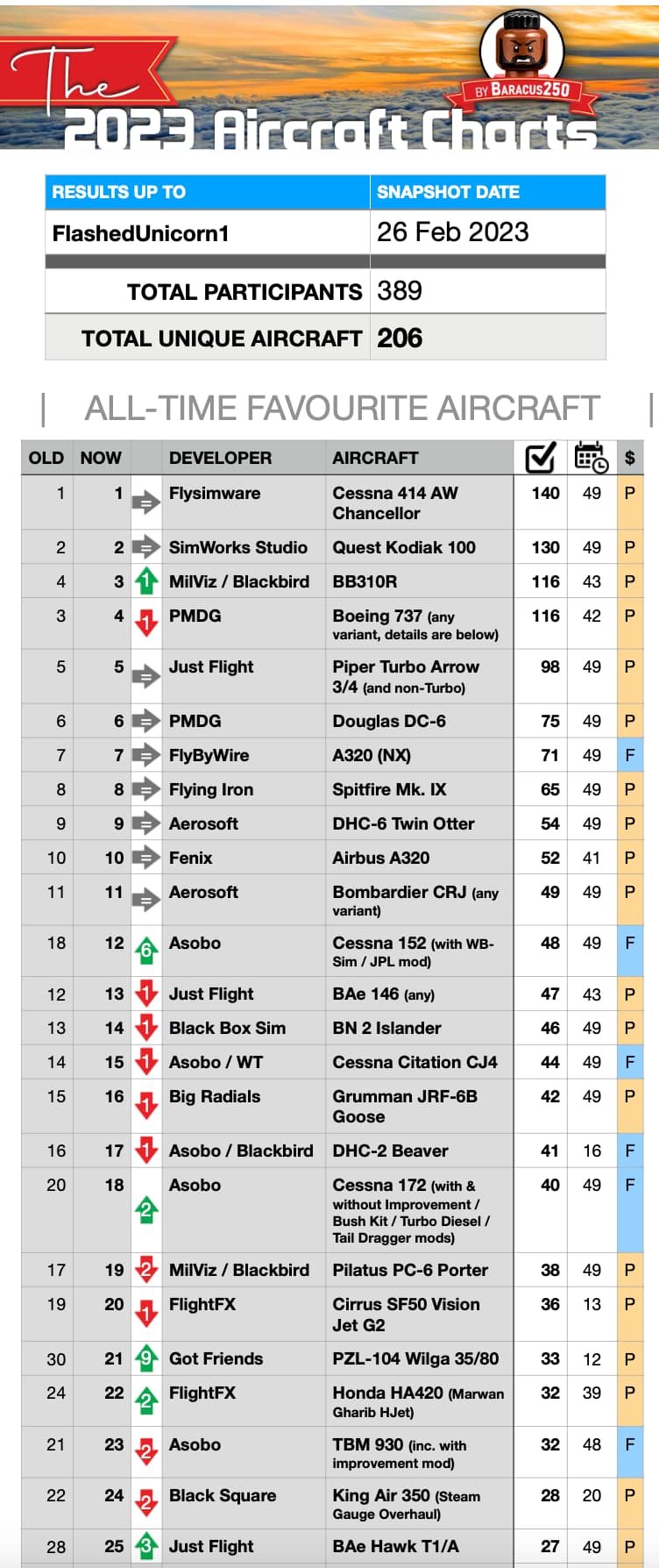 The
BY BARACUS250
2023 Aircraft Charts

| RESULTS UP TO | SNAPSHOT DATE |
|---|---|
| FlashedUnicorn1 | 26 Feb 2023 |
| TOTAL PARTICIPANTS | 389 |
| TOTAL UNIQUE AIRCRAFT | 206 |

ALL-TIME FAVOURITE AIRCRAFT

| OLD | NOW | | DEVELOPER | AIRCRAFT | | | $ |
|---|---|---|---|---|---|---|---|
| 1 | 1 | | Flysimware | Cessna 414 AW Chancellor | 140 | 49 | P |
| 2 | 2 | | SimWorks Studio | Quest Kodiak 100 | 130 | 49 | P |
| 4 | 3 | 1 | MilViz / Blackbird | BB310R | 116 | 43 | P |
| 3 | 4 | 1 | PMDG | Boeing 737 (any variant, details are below) | 116 | 42 | P |
| 5 | 5 | | Just Flight | Piper Turbo Arrow 3/4 (and non-Turbo) | 98 | 49 | P |
| 6 | 6 | | PMDG | Douglas DC-6 | 75 | 49 | P |
| 7 | 7 | | FlyByWire | A320 (NX) | 71 | 49 | F |
| 8 | 8 | | Flying Iron | Spitfire Mk. IX | 65 | 49 | P |
| 9 | 9 | | Aerosoft | DHC-6 Twin Otter | 54 | 49 | P |
| 10 | 10 | | Fenix | Airbus A320 | 52 | 41 | P |
| 11 | 11 | | Aerosoft | Bombardier CRJ (any variant) | 49 | 49 | P |
| 18 | 12 | 6 | Asobo | Cessna 152 (with WB-Sim / JPL mod) | 48 | 49 | F |
| 12 | 13 | 1 | Just Flight | BAe 146 (any) | 47 | 43 | P |
| 13 | 14 | 1 | Black Box Sim | BN 2 Islander | 46 | 49 | P |
| 14 | 15 | 1 | Asobo / WT | Cessna Citation CJ4 | 44 | 49 | F |
| 15 | 16 | 1 | Big Radials | Grumman JRF-6B Goose | 42 | 49 | P |
| 16 | 17 | 1 | Asobo / Blackbird | DHC-2 Beaver | 41 | 16 | F |
| 20 | 18 | 2 | Asobo | Cessna 172 (with & without Improvement / Bush Kit / Turbo Diesel / Tail Dragger mods) | 40 | 49 | F |
| 17 | 19 | 2 | MilViz / Blackbird | Pilatus PC-6 Porter | 38 | 49 | P |
| 19 | 20 | 1 | FlightFX | Cirrus SF50 Vision Jet G2 | 36 | 13 | P |
| 30 | 21 | 9 | Got Friends | PZL-104 Wilga 35/80 | 33 | 12 | P |
| 24 | 22 | 2 | FlightFX | Honda HA420 (Marwan Gharib HJet) | 32 | 39 | P |
| 21 | 23 | 2 | Asobo | TBM 930 (inc. with improvement mod) | 32 | 48 | F |
| 22 | 24 | 2 | Black Square | King Air 350 (Steam Gauge Overhaul) | 28 | 20 | P |
| 28 | 25 | 3 | Just Flight | BAe Hawk T1/A | 27 | 49 | P |